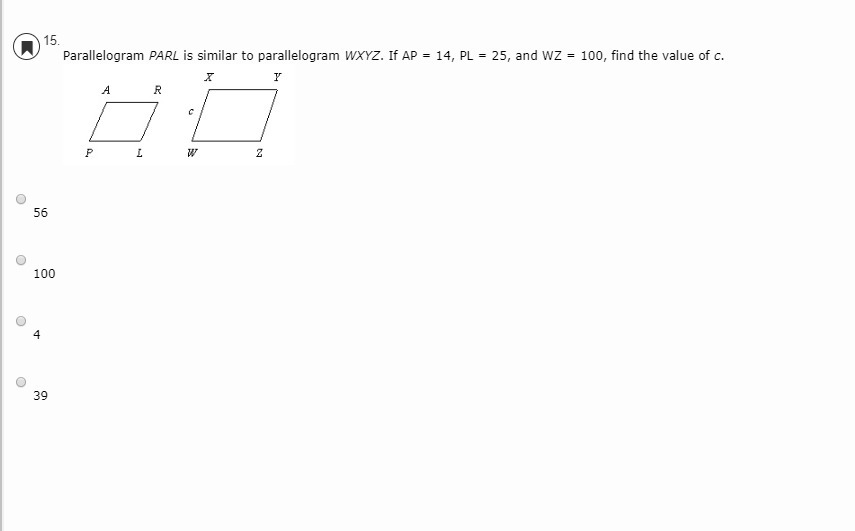 15.

Parallelogram $PARL$ is similar to parallelogram $WXYZ$. If AP = 14, PL = 25, and WZ = 100, find the value of $c$.

A R
P L
X Y
c
W Z

56

100

4

39